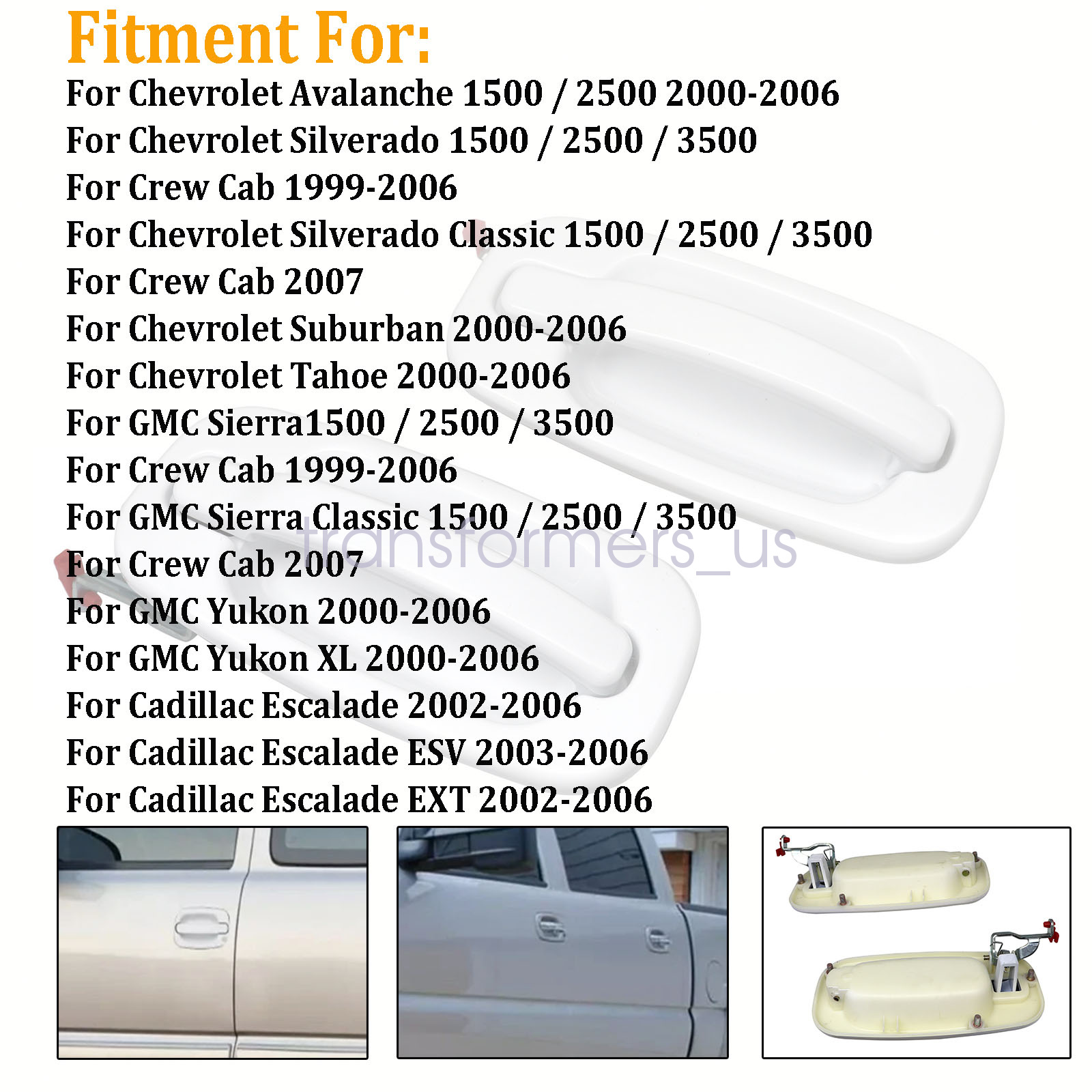 Fitment For:
For Chevrolet Avalanche 1500 / 2500 2000-2006
For Chevrolet Silverado 1500 / 2500 / 3500
For Crew Cab 1999-2006
For Chevrolet Silverado Classic 1500 / 2500 / 3500
For Crew Cab 2007
For Chevrolet Suburban 2000-2006
For Chevrolet Tahoe 2000-2006
For GMC Sierra1500 / 2500 / 3500
For Crew Cab 1999-2006
For GMC Sierra Classic 1500 / 2500 / 3500
For Crew Cab 2007
For GMC Yukon 2000-2006
For GMC Yukon XL 2000-2006
For Cadillac Escalade 2002-2006
For Cadillac Escalade ESV 2003-2006
For Cadillac Escalade EXT 2002-2006

transformers_us